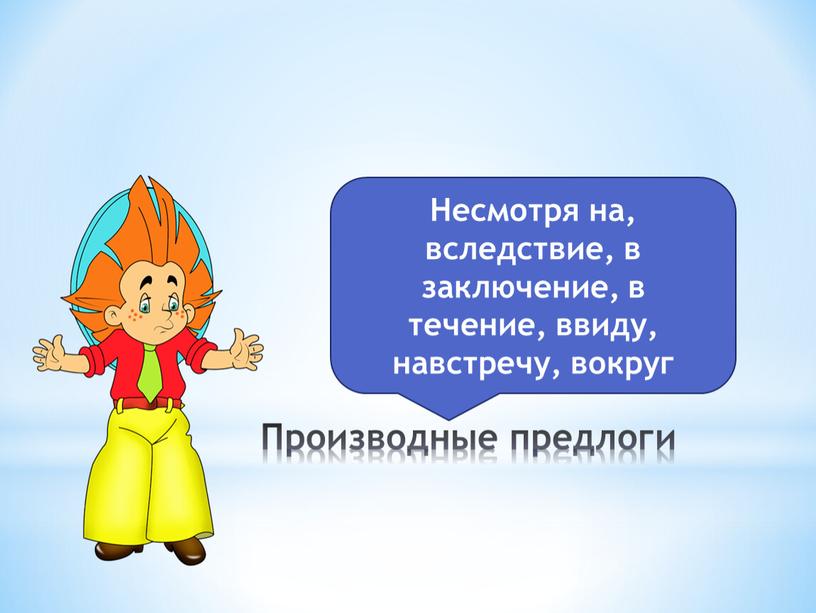 Несмотря на, вследствие, в заключение, в течение, ввиду, навстречу, вокруг

Производные предлоги